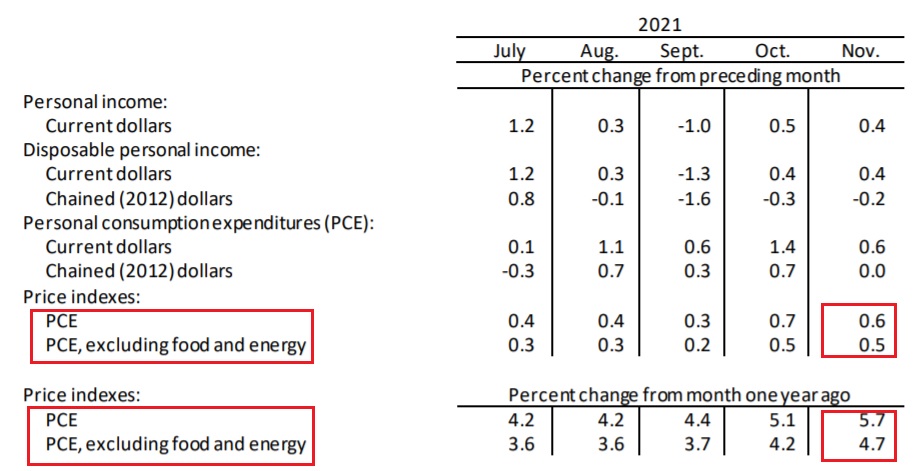 | | 2021 | | | | |
|---|---|---|---|---|---|
| | July | Aug. | Sept. | Oct. | Nov. |
| | Percent change from preceding month | | | | |
| Personal income: | | | | | |
| Current dollars | 1.2 | 0.3 | -1.0 | 0.5 | 0.4 |
| Disposable personal income: | | | | | |
| Current dollars | 1.2 | 0.3 | -1.3 | 0.4 | 0.4 |
| Chained (2012) dollars | 0.8 | -0.1 | -1.6 | -0.3 | -0.2 |
| Personal consumption expenditures (PCE): | | | | | |
| Current dollars | 0.1 | 1.1 | 0.6 | 1.4 | 0.6 |
| Chained (2012) dollars | -0.3 | 0.7 | 0.3 | 0.7 | 0.0 |
| Price indexes: | | | | | |
| PCE | 0.4 | 0.4 | 0.3 | 0.7 | 0.6 |
| PCE, excluding food and energy | 0.3 | 0.3 | 0.2 | 0.5 | 0.5 |
| Price indexes: | Percent change from month one year ago | | | | |
| PCE | 4.2 | 4.2 | 4.4 | 5.1 | 5.7 |
| PCE, excluding food and energy | 3.6 | 3.6 | 3.7 | 4.2 | 4.7 |